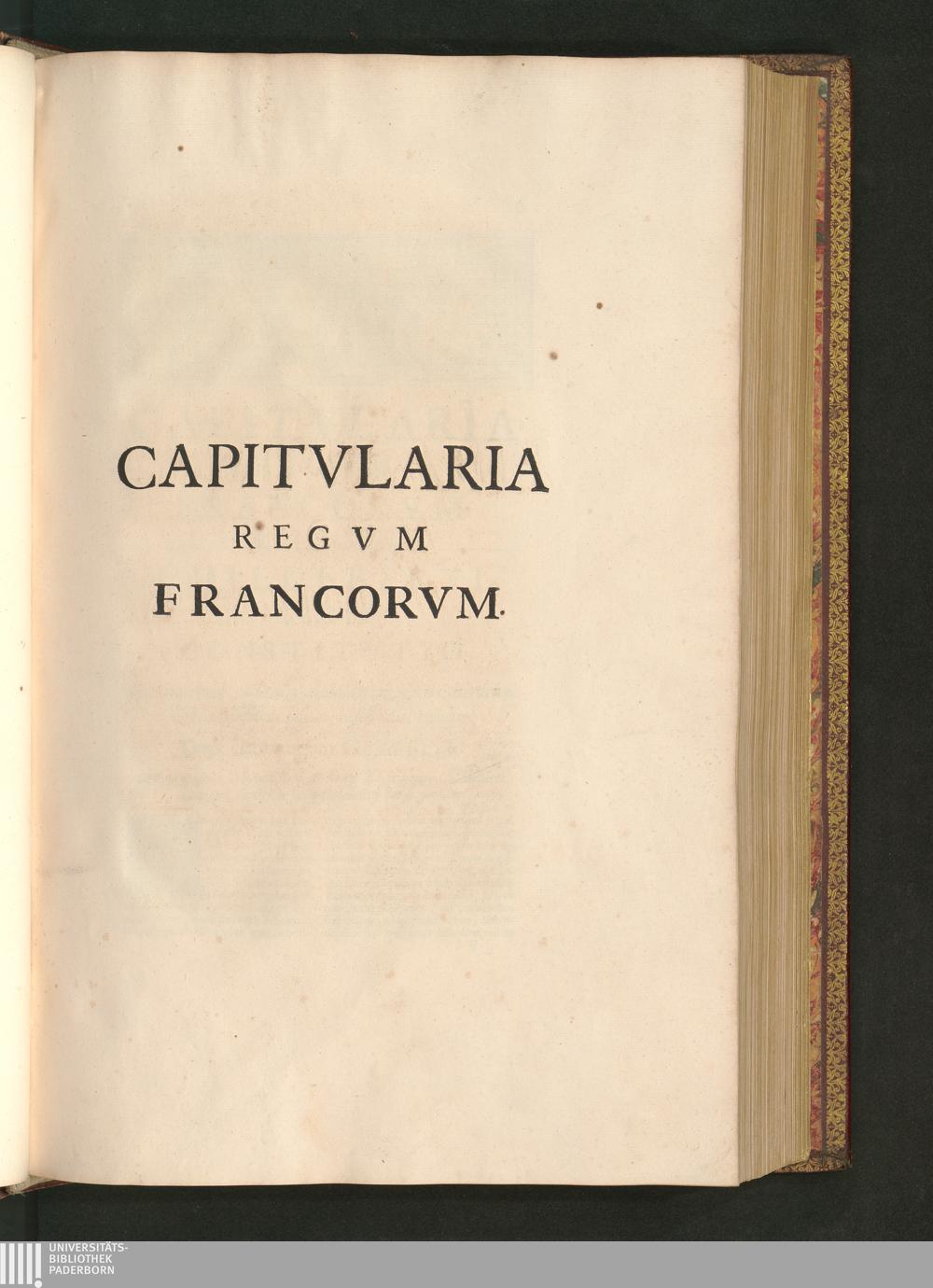 CAPITVLARIA
REGVM
FRANCORVM.

UNIVERSITÄTS-
BIBLIOTHEK
PADERBORN